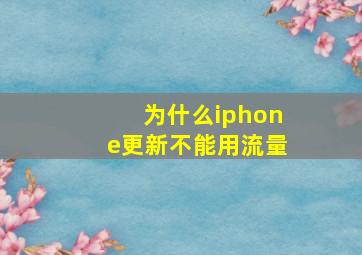 为什么iphone更新不能用流量